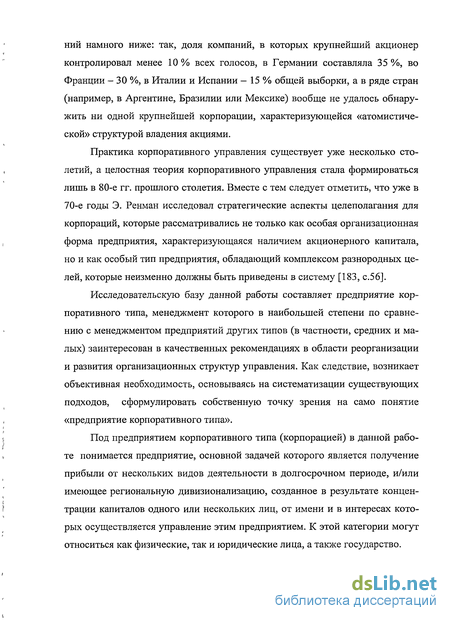 ний намного ниже: так, доля компаний, в которых крупнейший акционер контролировал менее 10 % всех голосов, в Германии составляла 35 %, во Франции – 30 %, в Италии и Испании – 15 % общей выборки, а в ряде стран (например, в Аргентине, Бразилии или Мексике) вообще не удалось обнаружить ни одной крупнейшей корпорации, характеризующейся «атомистической» структурой владения акциями.

Практика корпоративного управления существует уже несколько столетий, а целостная теория корпоративного управления стала формироваться лишь в 80-е гг. прошлого столетия. Вместе с тем следует отметить, что уже в 70-е годы Э. Ренман исследовал стратегические аспекты целеполагания для корпораций, которые рассматривались не только как особая организационная форма предприятия, характеризующаяся наличием акционерного капитала, но и как особый тип предприятия, обладающий комплексом разнородных целей, которые неизменно должны быть приведены в систему [183, с.56].

Исследовательскую базу данной работы составляет предприятие корпоративного типа, менеджмент которого в наибольшей степени по сравнению с менеджментом предприятий других типов (в частности, средних и малых) заинтересован в качественных рекомендациях в области реорганизации и развития организационных структур управления. Как следствие, возникает объективная необходимость, основываясь на систематизации существующих подходов, сформулировать собственную точку зрения на само понятие «предприятие корпоративного типа».

Под предприятием корпоративного типа (корпорацией) в данной работе понимается предприятие, основной задачей которого является получение прибыли от нескольких видов деятельности в долгосрочном периоде, и/или имеющее региональную дивизионализацию, созданное в результате концентрации капиталов одного или нескольких лиц, от имени и в интересах которых осуществляется управление этим предприятием. К этой категории могут относиться как физические, так и юридические лица, а также государство.

dsLib.net
библиотека диссертаций